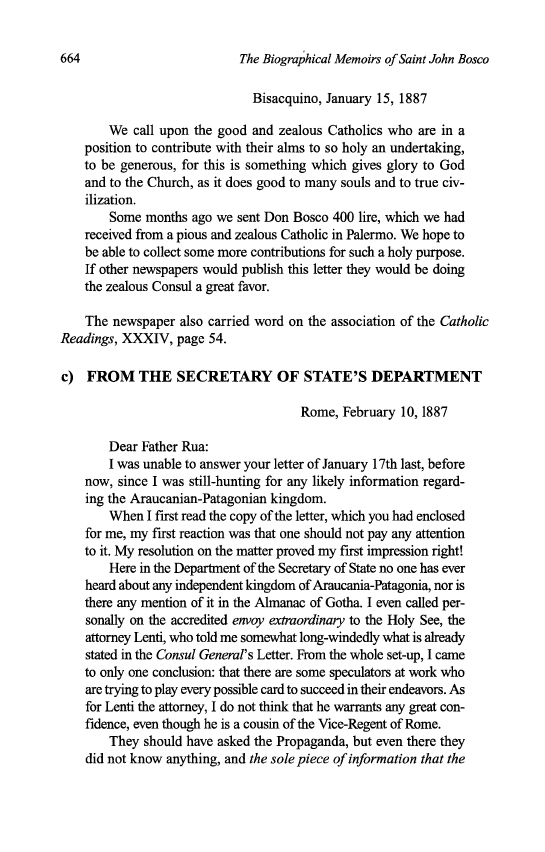 664 The Biographical Memoirs of Saint John Bosco

Bisacquino, January 15, 1887

We call upon the good and zealous Catholics who are in a position to contribute with their alms to so holy an undertaking, to be generous, for this is something which gives glory to God and to the Church, as it does good to many souls and to true civilization.

Some months ago we sent Don Bosco 400 lire, which we had received from a pious and zealous Catholic in Palermo. We hope to be able to collect some more contributions for such a holy purpose. If other newspapers would publish this letter they would be doing the zealous Consul a great favor.

The newspaper also carried word on the association of the Catholic Readings, XXXIV, page 54.

c) FROM THE SECRETARY OF STATE'S DEPARTMENT

Rome, February 10, 1887

Dear Father Rua:

I was unable to answer your letter of January 17th last, before now, since I was still-hunting for any likely information regarding the Araucanian-Patagonian kingdom.

When I first read the copy of the letter, which you had enclosed for me, my first reaction was that one should not pay any attention to it. My resolution on the matter proved my first impression right!

Here in the Department of the Secretary of State no one has ever heard about any independent kingdom of Araucania-Patagonia, nor is there any mention of it in the Almanac of Gotha. I even called personally on the accredited envoy extraordinary to the Holy See, the attorney Lenti, who told me somewhat long-windedly what is already stated in the Consul General's Letter. From the whole set-up, I came to only one conclusion: that there are some speculators at work who are trying to play every possible card to succeed in their endeavors. As for Lenti the attorney, I do not think that he warrants any great confidence, even though he is a cousin of the Vice-Regent of Rome.

They should have asked the Propaganda, but even there they did not know anything, and the sole piece of information that the